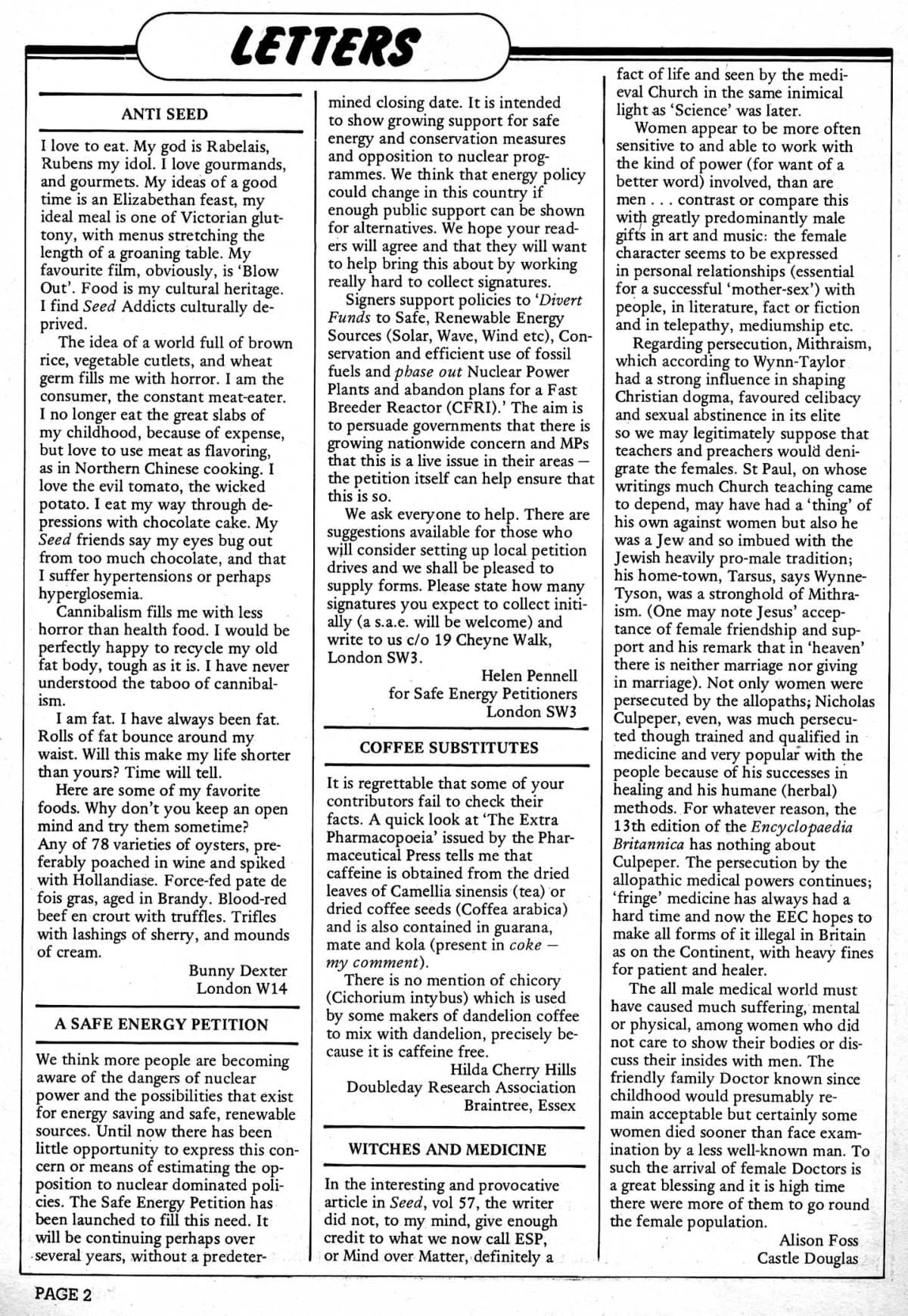 LETTERS

ANTI SEED

I love to eat. My god is Rabelais, Rubens my idol. I love gourmands, and gourmets. My ideas of a good time is an Elizabethan feast, my ideal meal is one of Victorian gluttony, with menus stretching the length of a groaning table. My favourite film, obviously, is 'Blow Out'. Food is my cultural heritage. I find Seed Addicts culturally deprived.

The idea of a world full of brown rice, vegetable cutlets, and wheat germ fills me with horror. I am the consumer, the constant meat-eater. I no longer eat the great slabs of my childhood, because of expense, but love to use meat as flavoring, as in Northern Chinese cooking. I love the evil tomato, the wicked potato. I eat my way through depressions with chocolate cake. My Seed friends say my eyes bug out from too much chocolate, and that I suffer hypertensions or perhaps hyperglosemia.

Cannibalism fills me with less horror than health food. I would be perfectly happy to recycle my old fat body, tough as it is. I have never understood the taboo of cannibalism.

I am fat. I have always been fat. Rolls of fat bounce around my waist. Will this make my life shorter than yours? Time will tell.

Here are some of my favorite foods. Why don't you keep an open mind and try them sometime? Any of 78 varieties of oysters, preferably poached in wine and spiked with Hollandiase. Force-fed pate de fois gras, aged in Brandy. Blood-red beef en crout with truffles. Trifles with lashings of sherry, and mounds of cream.

Bunny Dexter
London W14

A SAFE ENERGY PETITION

We think more people are becoming aware of the dangers of nuclear power and the possibilities that exist for energy saving and safe, renewable sources. Until now there has been little opportunity to express this concern or means of estimating the opposition to nuclear dominated policies. The Safe Energy Petition has been launched to fill this need. It will be continuing perhaps over several years, without a predetermined closing date. It is intended to show growing support for safe energy and conservation measures and opposition to nuclear programmes. We think that energy policy could change in this country if enough public support can be shown for alternatives. We hope your readers will agree and that they will want to help bring this about by working really hard to collect signatures.

Signers support policies to 'Divert Funds to Safe, Renewable Energy Sources (Solar, Wave, Wind etc), Conservation and efficient use of fossil fuels and phase out Nuclear Power Plants and abandon plans for a Fast Breeder Reactor (CFRI).' The aim is to persuade governments that there is growing nationwide concern and MPs that this is a live issue in their areas — the petition itself can help ensure that this is so.

We ask everyone to help. There are suggestions available for those who will consider setting up local petition drives and we shall be pleased to supply forms. Please state how many signatures you expect to collect initially (a s.a.e. will be welcome) and write to us c/o 19 Cheyne Walk, London SW3.

Helen Pennell
for Safe Energy Petitioners
London SW3

COFFEE SUBSTITUTES

It is regrettable that some of your contributors fail to check their facts. A quick look at 'The Extra Pharmacopoeia' issued by the Pharmaceutical Press tells me that caffeine is obtained from the dried leaves of Camellia sinensis (tea) or dried coffee seeds (Coffea arabica) and is also contained in guarana, mate and kola (present in coke — my comment).

There is no mention of chicory (Cichorium intybus) which is used by some makers of dandelion coffee to mix with dandelion, precisely because it is caffeine free.

Hilda Cherry Hills
Doubleday Research Association
Braintree, Essex

WITCHES AND MEDICINE

In the interesting and provocative article in Seed, vol 57, the writer did not, to my mind, give enough credit to what we now call ESP, or Mind over Matter, definitely a fact of life and seen by the medieval Church in the same inimical light as 'Science' was later.

Women appear to be more often sensitive to and able to work with the kind of power (for want of a better word) involved, than are men . . . contrast or compare this with greatly predominantly male gifts in art and music: the female character seems to be expressed in personal relationships (essential for a successful 'mother-sex') with people, in literature, fact or fiction and in telepathy, mediumship etc.

Regarding persecution, Mithraism, which according to Wynn-Taylor had a strong influence in shaping Christian dogma, favoured celibacy and sexual abstinence in its elite so we may legitimately suppose that teachers and preachers would denigrate the females. St Paul, on whose writings much Church teaching came to depend, may have had a 'thing' of his own against women but also he was a Jew and so imbued with the Jewish heavily pro-male tradition; his home-town, Tarsus, says Wynne-Tyson, was a stronghold of Mithraism. (One may note Jesus' acceptance of female friendship and support and his remark that in 'heaven' there is neither marriage nor giving in marriage). Not only women were persecuted by the allopaths; Nicholas Culpeper, even, was much persecuted though trained and qualified in medicine and very popular with the people because of his successes in healing and his humane (herbal) methods. For whatever reason, the 13th edition of the Encyclopaedia Britannica has nothing about Culpeper. The persecution by the allopathic medical powers continues; 'fringe' medicine has always had a hard time and now the EEC hopes to make all forms of it illegal in Britain as on the Continent, with heavy fines for patient and healer.

The all male medical world must have caused much suffering, mental or physical, among women who did not care to show their bodies or discuss their insides with men. The friendly family Doctor known since childhood would presumably remain acceptable but certainly some women died sooner than face examination by a less well-known man. To such the arrival of female Doctors is a great blessing and it is high time there were more of them to go round the female population.

Alison Foss
Castle Douglas

PAGE 2